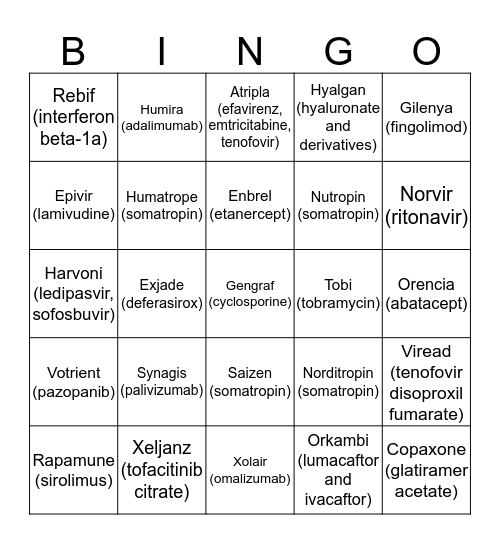 | B | I | N | G | O |
|---|---|---|---|---|
| Rebif (interferon beta-1a) | Humira (adalimumab) | Atripla (efavirenz, emtricitabine, tenofovir) | Hyalgan (hyaluronate and derivatives) | Gilenya (fingolimod) |
| Epivir (lamivudine) | Humatrope (somatropin) | Enbrel (etanercept) | Nutropin (somatropin) | Norvir (ritonavir) |
| Harvoni (ledipasvir, sofosbuvir) | Exjade (deferasirox) | Gengraf (cyclosporine) | Tobi (tobramycin) | Orencia (abatacept) |
| Votrient (pazopanib) | Synagis (palivizumab) | Saizen (somatropin) | Norditropin (somatropin) | Viread (tenofovir disoproxil fumarate) |
| Rapamune (sirolimus) | Xeljanz (tofacitinib citrate) | Xolair (omalizumab) | Orkambi (lumacaftor and ivacaftor) | Copaxone (glatiramer acetate) |